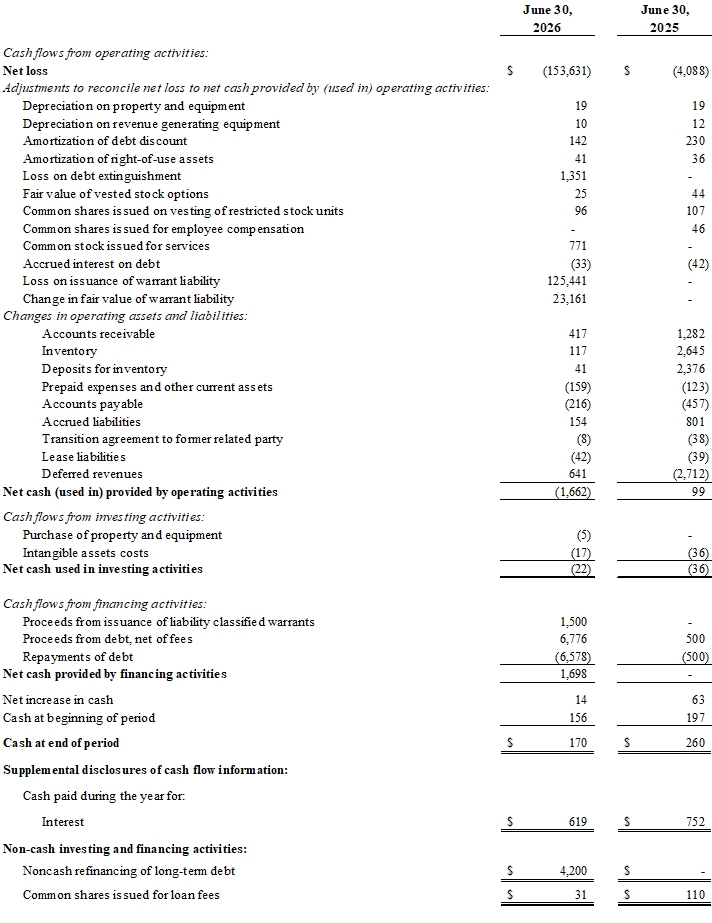 |  | June 30, 2026 | June 30, 2025 |
|---|---|---|
| Cash flows from operating activities: |  |  |
| Net loss | $ (153,631) | $ (4,088) |
| Adjustments to reconcile net loss to net cash provided by (used in) operating activities: |  |  |
| Depreciation on property and equipment | 19 | 19 |
| Depreciation on revenue generating equipment | 10 | 12 |
| Amortization of debt discount | 142 | 230 |
| Amortization of right-of-use assets | 41 | 36 |
| Loss on debt extinguishment | 1,351 | - |
| Fair value of vested stock options | 25 | 44 |
| Common shares issued on vesting of restricted stock units | 96 | 107 |
| Common shares issued for employee compensation | - | 46 |
| Common stock issued for services | 771 | - |
| Accrued interest on debt | (33) | (42) |
| Loss on issuance of warrant liability | 125,441 | - |
| Change in fair value of warrant liability | 23,161 | - |
| Changes in operating assets and liabilities: |  |  |
| Accounts receivable | 417 | 1,282 |
| Inventory | 117 | 2,645 |
| Deposits for inventory | 41 | 2,376 |
| Prepaid expenses and other current assets | (159) | (123) |
| Accounts payable | (216) | (457) |
| Accrued liabilities | 154 | 801 |
| Transition agreement to former related party | (8) | (38) |
| Lease liabilities | (42) | (39) |
| Deferred revenues | 641 | (2,712) |
| Net cash (used in) provided by operating activities | (1,662) | 99 |
| Cash flows from investing activities: |  |  |
| Purchase of property and equipment | (5) | - |
| Intangible assets costs | (17) | (36) |
| Net cash used in investing activities | (22) | (36) |
| Cash flows from financing activities: |  |  |
| Proceeds from issuance of liability classified warrants | 1,500 | - |
| Proceeds from debt, net of fees | 6,776 | 500 |
| Repayments of debt | (6,578) | (500) |
| Net cash provided by financing activities | 1,698 | - |
| Net increase in cash | 14 | 63 |
| Cash at beginning of period | 156 | 197 |
| Cash at end of period | $ 170 | $ 260 |
| Supplemental disclosures of cash flow information: |  |  |
| Cash paid during the year for: |  |  |
| Interest | $ 619 | $ 752 |
| Non-cash investing and financing activities: |  |  |
| Noncash refinancing of long-term debt | $ 4,200 | $ - |
| Common shares issued for loan fees | $ 31 | $ 110 |